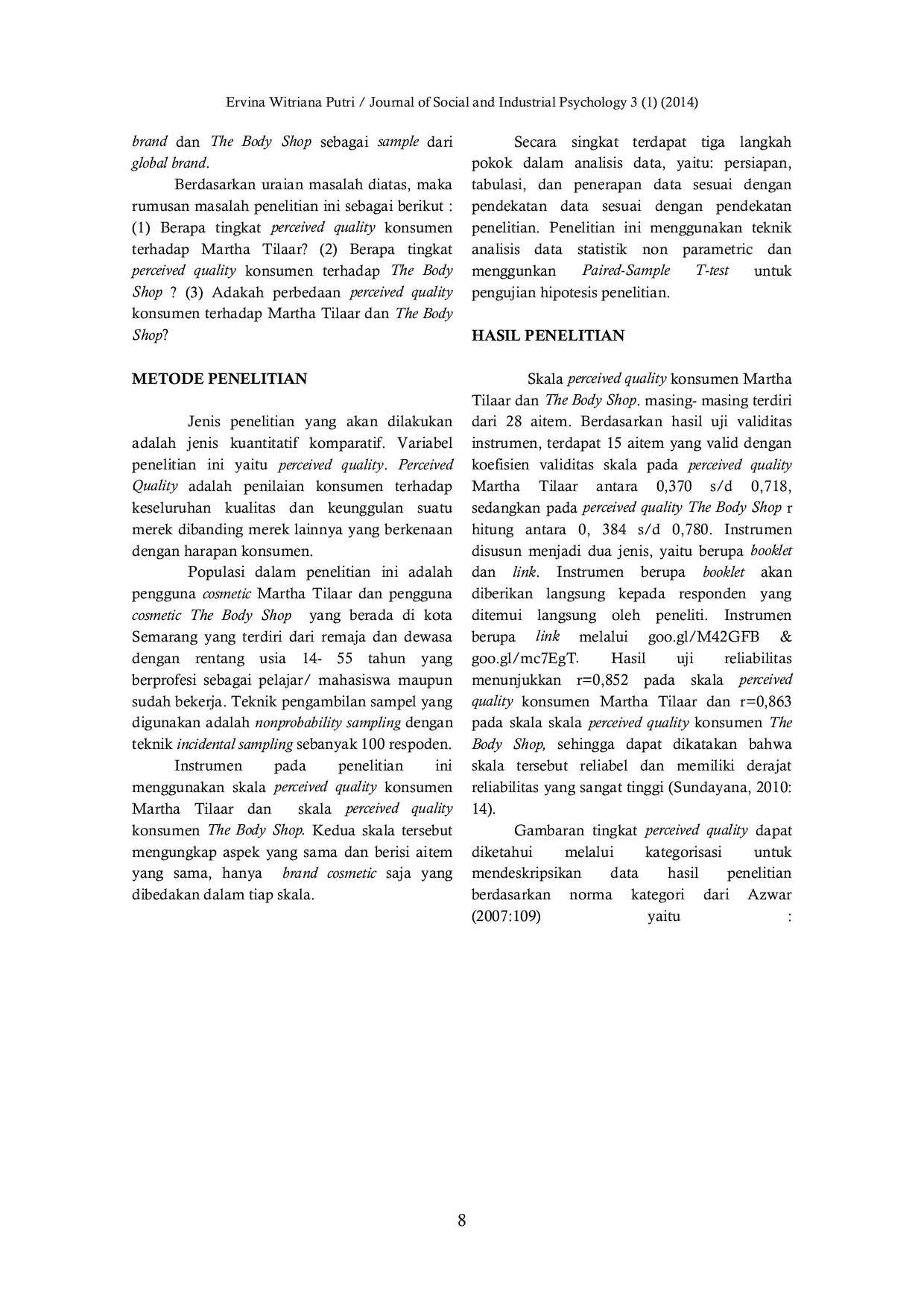 Ervina Witriana Putri / Journal of Social and Industrial Psychology 3 (1) (2014)

brand dan The Body Shop sebagai sample dari global brand.

Berdasarkan uraian masalah diatas, maka rumusan masalah penelitian ini sebagai berikut : (1) Berapa tingkat perceived quality konsumen terhadap Martha Tilaar? (2) Berapa tingkat perceived quality konsumen terhadap The Body Shop ? (3) Adakah perbedaan perceived quality konsumen terhadap Martha Tilaar dan The Body Shop?

METODE PENELITIAN

Jenis penelitian yang akan dilakukan adalah jenis kuantitatif komparatif. Variabel penelitian ini yaitu perceived quality. Perceived Quality adalah penilaian konsumen terhadap keseluruhan kualitas dan keunggulan suatu merek dibanding merek lainnya yang berkenaan dengan harapan konsumen.

Populasi dalam penelitian ini adalah pengguna cosmetic Martha Tilaar dan pengguna cosmetic The Body Shop yang berada di kota Semarang yang terdiri dari remaja dan dewasa dengan rentang usia 14- 55 tahun yang berprofesi sebagai pelajar/ mahasiswa maupun sudah bekerja. Teknik pengambilan sampel yang digunakan adalah nonprobability sampling dengan teknik incidental sampling sebanyak 100 respoden.

Instrumen pada penelitian ini menggunakan skala perceived quality konsumen Martha Tilaar dan skala perceived quality konsumen The Body Shop. Kedua skala tersebut mengungkap aspek yang sama dan berisi aitem yang sama, hanya brand cosmetic saja yang dibedakan dalam tiap skala.

Secara singkat terdapat tiga langkah pokok dalam analisis data, yaitu: persiapan, tabulasi, dan penerapan data sesuai dengan pendekatan data sesuai dengan pendekatan penelitian. Penelitian ini menggunakan teknik analisis data statistik non parametric dan menggunkan Paired-Sample T-test untuk pengujian hipotesis penelitian.

HASIL PENELITIAN

Skala perceived quality konsumen Martha Tilaar dan The Body Shop. masing- masing terdiri dari 28 aitem. Berdasarkan hasil uji validitas instrumen, terdapat 15 aitem yang valid dengan koefisien validitas skala pada perceived quality Martha Tilaar antara 0,370 s/d 0,718, sedangkan pada perceived quality The Body Shop r hitung antara 0, 384 s/d 0,780. Instrumen disusun menjadi dua jenis, yaitu berupa booklet dan link. Instrumen berupa booklet akan diberikan langsung kepada responden yang ditemui langsung oleh peneliti. Instrumen berupa link melalui goo.gl/M42GFB & goo.gl/mc7EgT. Hasil uji reliabilitas menunjukkan r=0,852 pada skala perceived quality konsumen Martha Tilaar dan r=0,863 pada skala skala perceived quality konsumen The Body Shop, sehingga dapat dikatakan bahwa skala tersebut reliabel dan memiliki derajat reliabilitas yang sangat tinggi (Sundayana, 2010: 14).

Gambaran tingkat perceived quality dapat diketahui melalui kategorisasi untuk mendeskripsikan data hasil penelitian berdasarkan norma kategori dari Azwar (2007:109) yaitu :

8